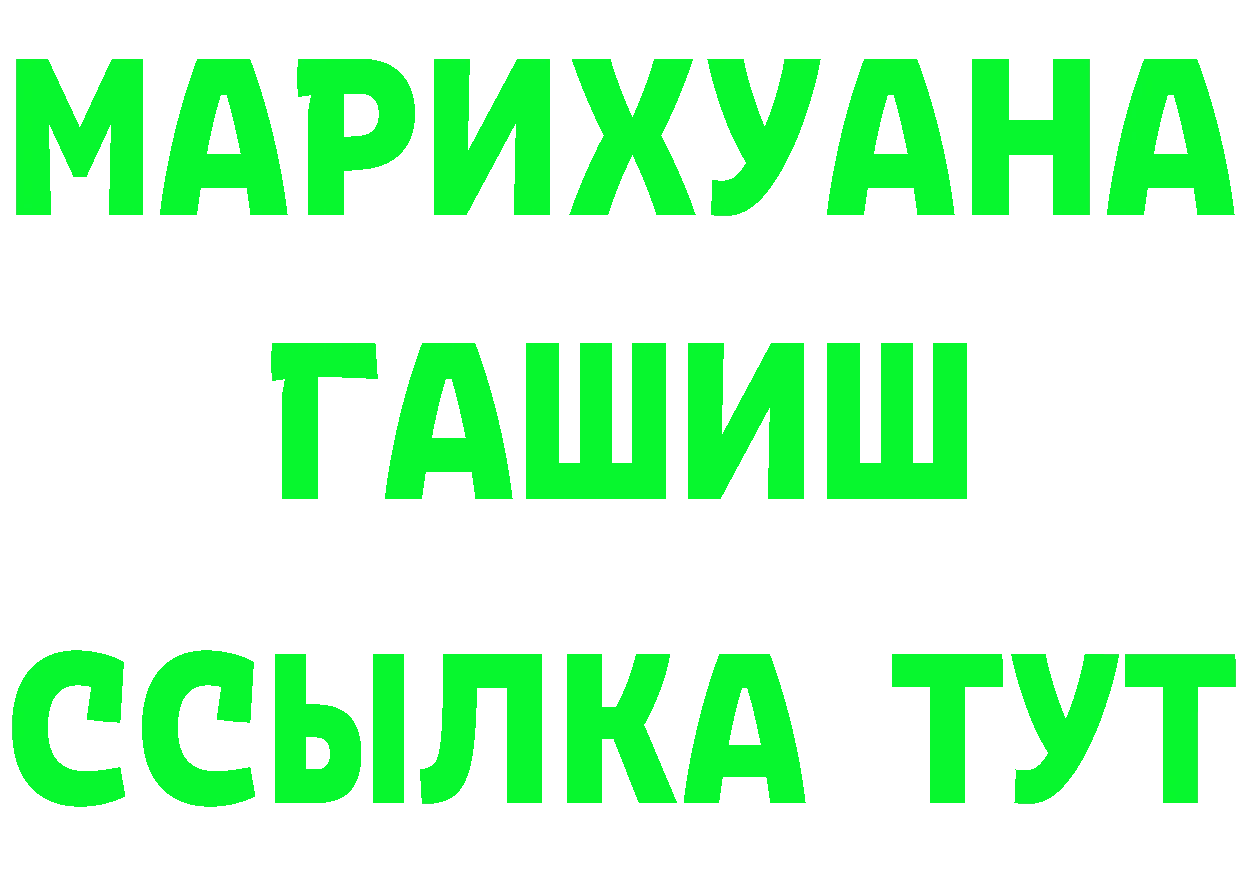 МАРИХУАНА
ГАШИШ
ССЫЛКА ТУТ